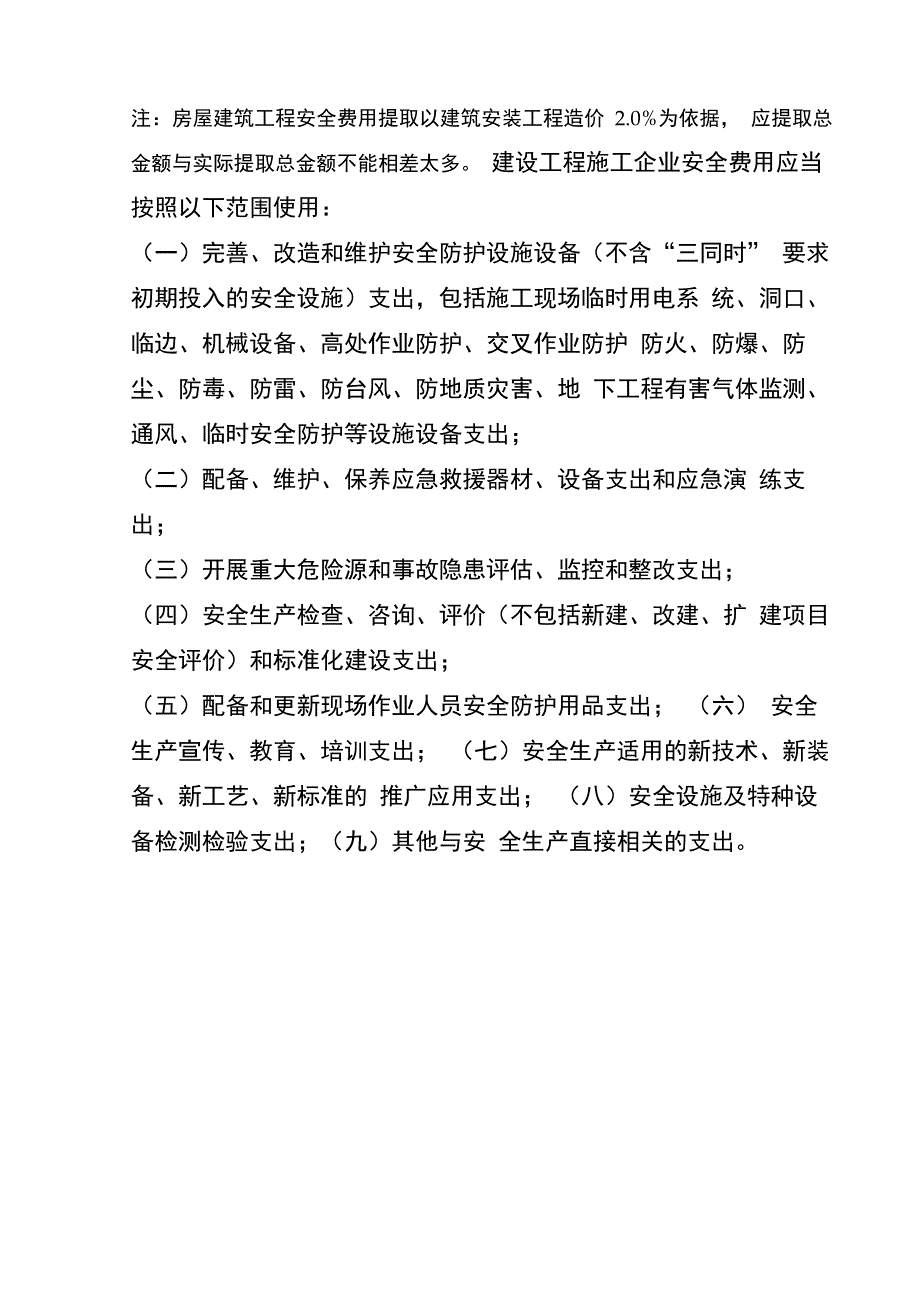 注：房屋建筑工程安全费用提取以建筑安装工程造价 2.0%为依据， 应提取总金额与实际提取总金额不能相差太多。 建设工程施工企业安全费用应当按照以下范围使用：

（一）完善、改造和维护安全防护设施设备（不含“三同时” 要求初期投入的安全设施）支出，包括施工现场临时用电系 统、洞口、临边、机械设备、高处作业防护、交叉作业防护 防火、防爆、防尘、防毒、防雷、防台风、防地质灾害、地 下工程有害气体监测、通风、临时安全防护等设施设备支出；

（二）配备、维护、保养应急救援器材、设备支出和应急演 练支出；

（三）开展重大危险源和事故隐患评估、监控和整改支出；

（四）安全生产检查、咨询、评价（不包括新建、改建、扩 建项目安全评价）和标准化建设支出；

（五）配备和更新现场作业人员安全防护用品支出； （六） 安全生产宣传、教育、培训支出； （七）安全生产适用的新技术、新装备、新工艺、新标准的 推广应用支出； （八）安全设施及特种设备检测检验支出；（九）其他与安 全生产直接相关的支出。